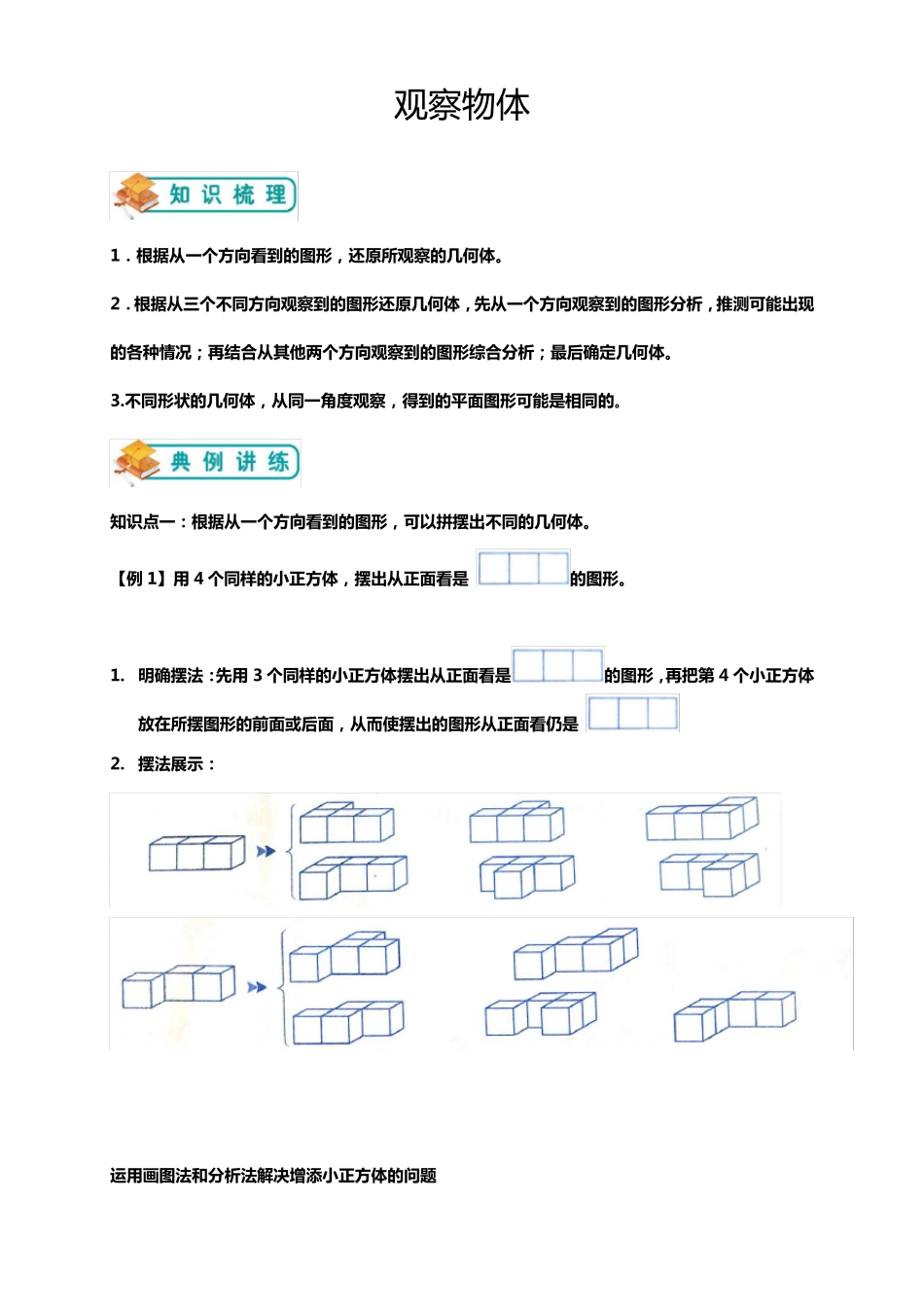 观察物体

知识梳理

1．根据从一个方向看到的图形，还原所观察的几何体。

2．根据从三个不同方向观察到的图形还原几何体，先从一个方向观察到的图形分析，推测可能出现的各种情况；再结合从其他两个方向观察到的图形综合分析；最后确定几何体。

3.不同形状的几何体，从同一角度观察，得到的平面图形可能是相同的。

典例讲练

知识点一：根据从一个方向看到的图形，可以拼摆出不同的几何体。

【例 1】用 4 个同样的小正方体，摆出从正面看是的图形。

1. 明确摆法：先用 3 个同样的小正方体摆出从正面看是的图形，再把第 4 个小正方体放在所摆图形的前面或后面，从而使摆出的图形从正面看仍是

2. 摆法展示：

运用画图法和分析法解决增添小正方体的问题